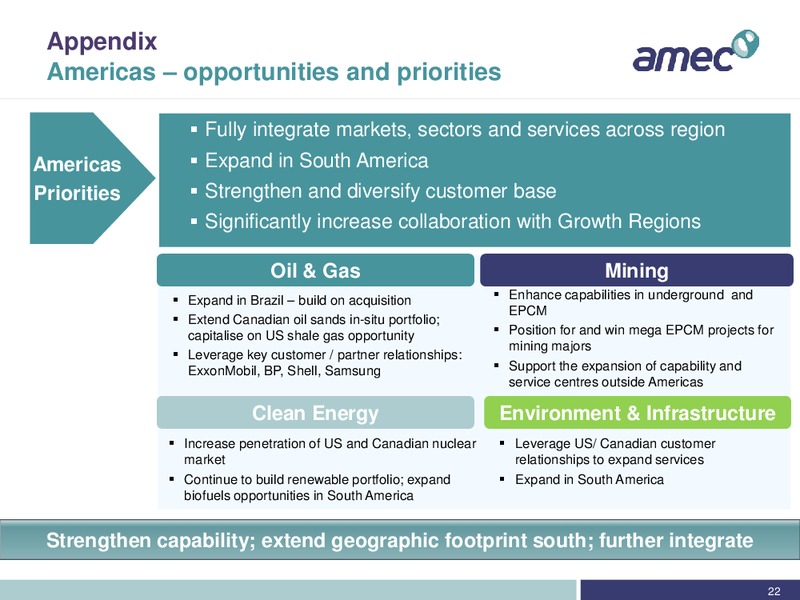 Appendix
Americas – opportunities and priorities

amec

Americas Priorities

▪ Fully integrate markets, sectors and services across region
▪ Expand in South America
▪ Strengthen and diversify customer base
▪ Significantly increase collaboration with Growth Regions

Oil & Gas

▪ Expand in Brazil – build on acquisition
▪ Extend Canadian oil sands in-situ portfolio; capitalise on US shale gas opportunity
▪ Leverage key customer / partner relationships: ExxonMobil, BP, Shell, Samsung

Mining

▪ Enhance capabilities in underground and EPCM
▪ Position for and win mega EPCM projects for mining majors
▪ Support the expansion of capability and service centres outside Americas

Clean Energy

▪ Increase penetration of US and Canadian nuclear market
▪ Continue to build renewable portfolio; expand biofuels opportunities in South America

Environment & Infrastructure

▪ Leverage US/ Canadian customer relationships to expand services
▪ Expand in South America

Strengthen capability; extend geographic footprint south; further integrate

22